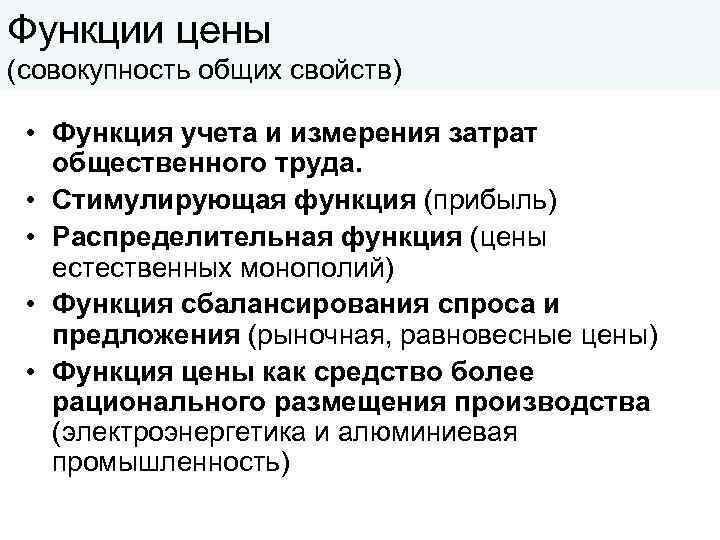 Функции цены
(совокупность общих свойств)

• Функция учета и измерения затрат общественного труда.
• Стимулирующая функция (прибыль)
• Распределительная функция (цены естественных монополий)
• Функция сбалансирования спроса и предложения (рыночная, равновесные цены)
• Функция цены как средство более рационального размещения производства (электроэнергетика и алюминиевая промышленность)